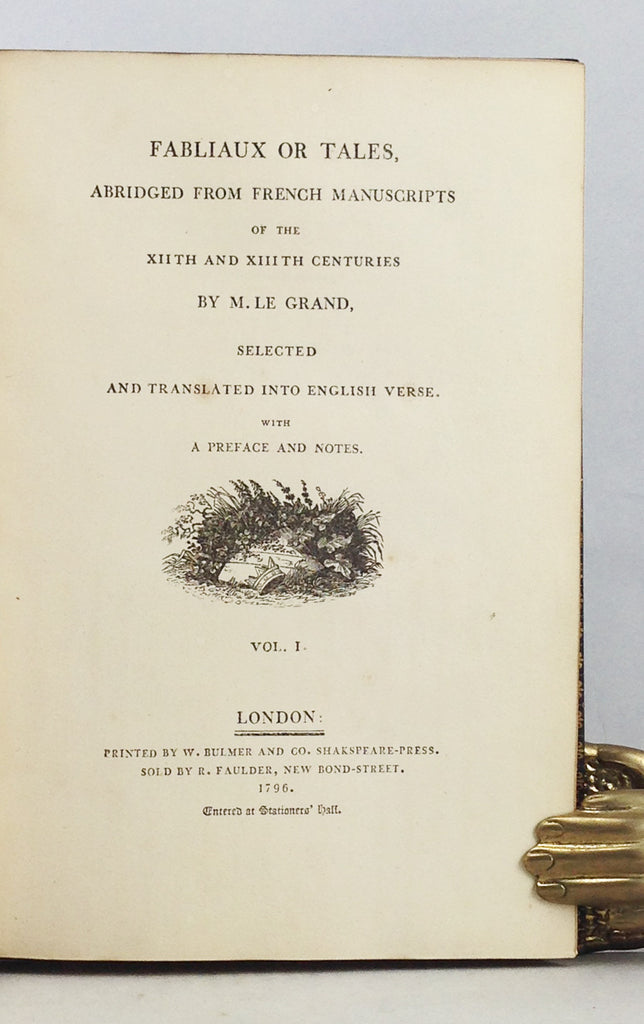 FABLIAUX OR TALES,

ABRIDGED FROM FRENCH MANUSCRIPTS

OF THE

XIITH AND XIIITH CENTURIES

BY M. LE GRAND,

SELECTED

AND TRANSLATED INTO ENGLISH VERSE.

WITH

A PREFACE AND NOTES.

VOL. I.

LONDON:

PRINTED BY W. BULMER AND CO. SHAKSPEARE-PRESS.
SOLD BY R. FAULDER, NEW BOND-STREET.
1796.
Entered at Stationers' Hall.